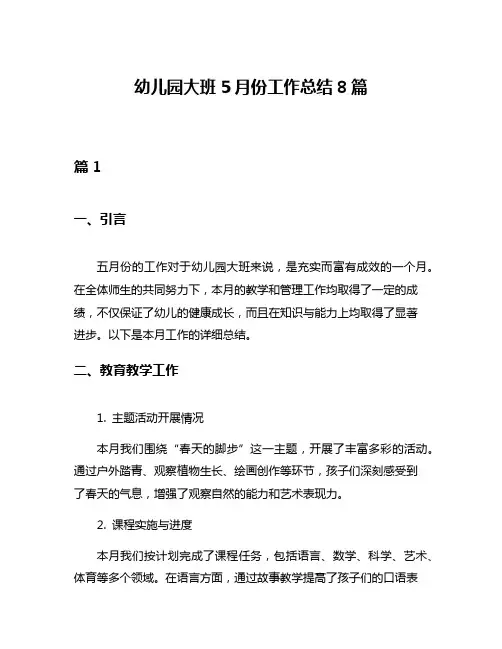 幼儿园大班 5 月份工作总结 8 篇

篇 1

一、引言

五月份的工作对于幼儿园大班来说，是充实而富有成效的一个月。在全体师生的共同努力下，本月的教学和管理工作均取得了一定的成绩，不仅保证了幼儿的健康成长，而且在知识与能力上均取得了显著进步。以下是本月工作的详细总结。

二、教育教学工作

1. 主题活动开展情况

本月我们围绕“春天的脚步”这一主题，开展了丰富多彩的活动。通过户外踏青、观察植物生长、绘画创作等环节，孩子们深刻感受到了春天的气息，增强了观察自然的能力和艺术表现力。

2. 课程实施与进度

本月我们按计划完成了课程任务，包括语言、数学、科学、艺术、体育等多个领域。在语言方面，通过故事教学提高了孩子们的口语表